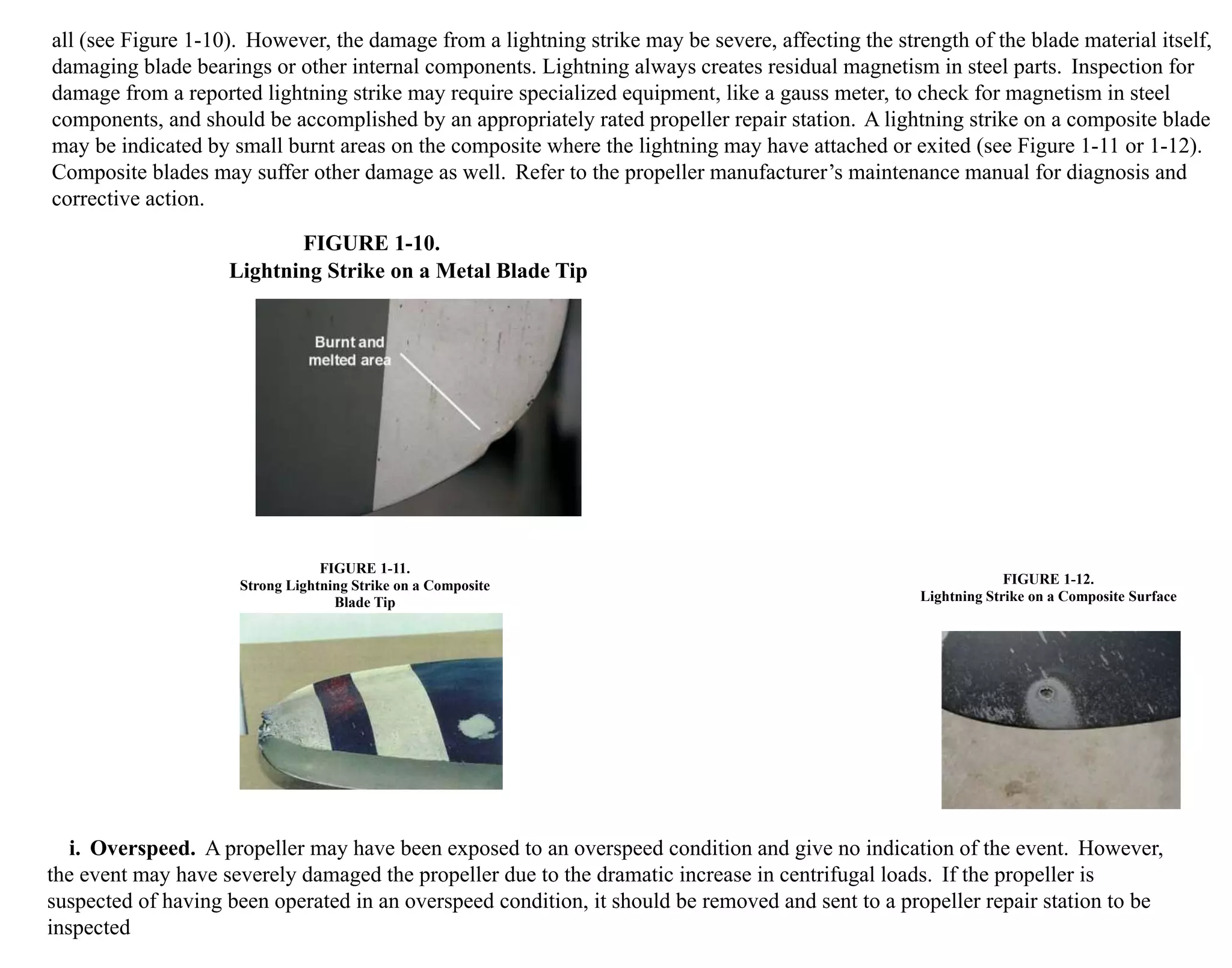 all (see Figure 1-10). However, the damage from a lightning strike may be severe, affecting the strength of the blade material itself, damaging blade bearings or other internal components. Lightning always creates residual magnetism in steel parts. Inspection for damage from a reported lightning strike may require specialized equipment, like a gauss meter, to check for magnetism in steel components, and should be accomplished by an appropriately rated propeller repair station. A lightning strike on a composite blade may be indicated by small burnt areas on the composite where the lightning may have attached or exited (see Figure 1-11 or 1-12). Composite blades may suffer other damage as well. Refer to the propeller manufacturer's maintenance manual for diagnosis and corrective action.

FIGURE 1-10.
Lightning Strike on a Metal Blade Tip

Burnt and melted area

FIGURE 1-11.
Strong Lightning Strike on a Composite Blade Tip

FIGURE 1-12.
Lightning Strike on a Composite Surface

i. Overspeed. A propeller may have been exposed to an overspeed condition and give no indication of the event. However, the event may have severely damaged the propeller due to the dramatic increase in centrifugal loads. If the propeller is suspected of having been operated in an overspeed condition, it should be removed and sent to a propeller repair station to be inspected